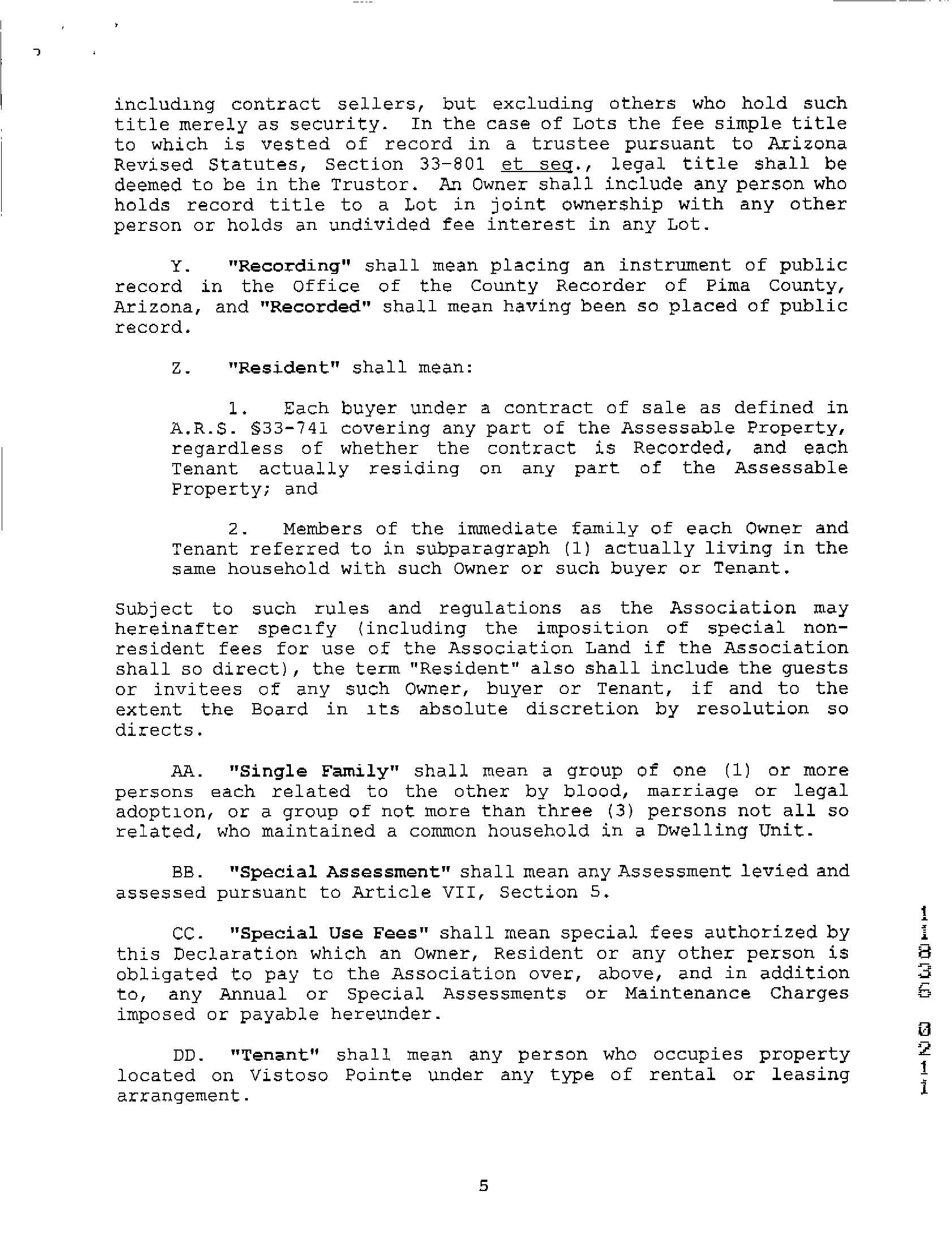 including contract sellers, but excluding others who hold such title merely as security. In the case of Lots the fee simple title to which is vested of record in a trustee pursuant to Arizona Revised Statutes, Section 33-801 et seq., legal title shall be deemed to be in the Trustor. An Owner shall include any person who holds record title to a Lot in joint ownership with any other person or holds an undivided fee interest in any Lot.

Y. "Recording" shall mean placing an instrument of public record in the Office of the County Recorder of Pima County, Arizona, and "Recorded" shall mean having been so placed of public record.

Z. "Resident" shall mean:

1. Each buyer under a contract of sale as defined in A.R.S. §33-741 covering any part of the Assessable Property, regardless of whether the contract is Recorded, and each Tenant actually residing on any part of the Assessable Property; and

2. Members of the immediate family of each Owner and Tenant referred to in subparagraph (1) actually living in the same household with such Owner or such buyer or Tenant.

Subject to such rules and regulations as the Association may hereinafter specify (including the imposition of special non-resident fees for use of the Association Land if the Association shall so direct), the term "Resident" also shall include the guests or invitees of any such Owner, buyer or Tenant, if and to the extent the Board in its absolute discretion by resolution so directs.

AA. "Single Family" shall mean a group of one (1) or more persons each related to the other by blood, marriage or legal adoption, or a group of not more than three (3) persons not all so related, who maintained a common household in a Dwelling Unit.

BB. "Special Assessment" shall mean any Assessment levied and assessed pursuant to Article VII, Section 5.

CC. "Special Use Fees" shall mean special fees authorized by this Declaration which an Owner, Resident or any other person is obligated to pay to the Association over, above, and in addition to, any Annual or Special Assessments or Maintenance Charges imposed or payable hereunder.

DD. "Tenant" shall mean any person who occupies property located on Vistoso Pointe under any type of rental or leasing arrangement.

11836 0211

5